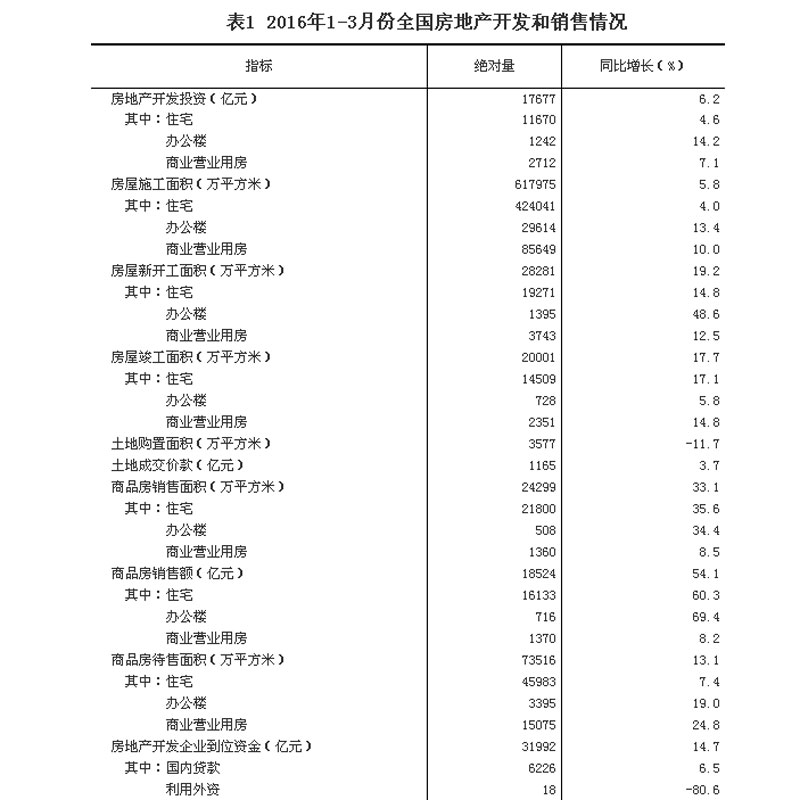 表1 2016年1-3月份全国房地产开发和销售情况

| 指标 | 绝对量 | 同比增长（%） |
|---|---|---|
| 房地产开发投资（亿元） | 17677 | 6.2 |
| 其中：住宅 | 11670 | 4.6 |
| 办公楼 | 1242 | 14.2 |
| 商业营业用房 | 2712 | 7.1 |
| 房屋施工面积（万平方米） | 617975 | 5.8 |
| 其中：住宅 | 424041 | 4.0 |
| 办公楼 | 29614 | 13.4 |
| 商业营业用房 | 85649 | 10.0 |
| 房屋新开工面积（万平方米） | 28281 | 19.2 |
| 其中：住宅 | 19271 | 14.8 |
| 办公楼 | 1395 | 48.6 |
| 商业营业用房 | 3743 | 12.5 |
| 房屋竣工面积（万平方米） | 20001 | 17.7 |
| 其中：住宅 | 14509 | 17.1 |
| 办公楼 | 728 | 5.8 |
| 商业营业用房 | 2351 | 14.8 |
| 土地购置面积（万平方米） | 3577 | -11.7 |
| 土地成交价款（亿元） | 1165 | 3.7 |
| 商品房销售面积（万平方米） | 24299 | 33.1 |
| 其中：住宅 | 21800 | 35.6 |
| 办公楼 | 508 | 34.4 |
| 商业营业用房 | 1360 | 8.5 |
| 商品房销售额（亿元） | 18524 | 54.1 |
| 其中：住宅 | 16133 | 60.3 |
| 办公楼 | 716 | 69.4 |
| 商业营业用房 | 1370 | 8.2 |
| 商品房待售面积（万平方米） | 73516 | 13.1 |
| 其中：住宅 | 45983 | 7.4 |
| 办公楼 | 3395 | 19.0 |
| 商业营业用房 | 15075 | 24.8 |
| 房地产开发企业到位资金（亿元） | 31992 | 14.7 |
| 其中：国内贷款 | 6226 | 6.5 |
| 利用外资 | 18 | -80.6 |